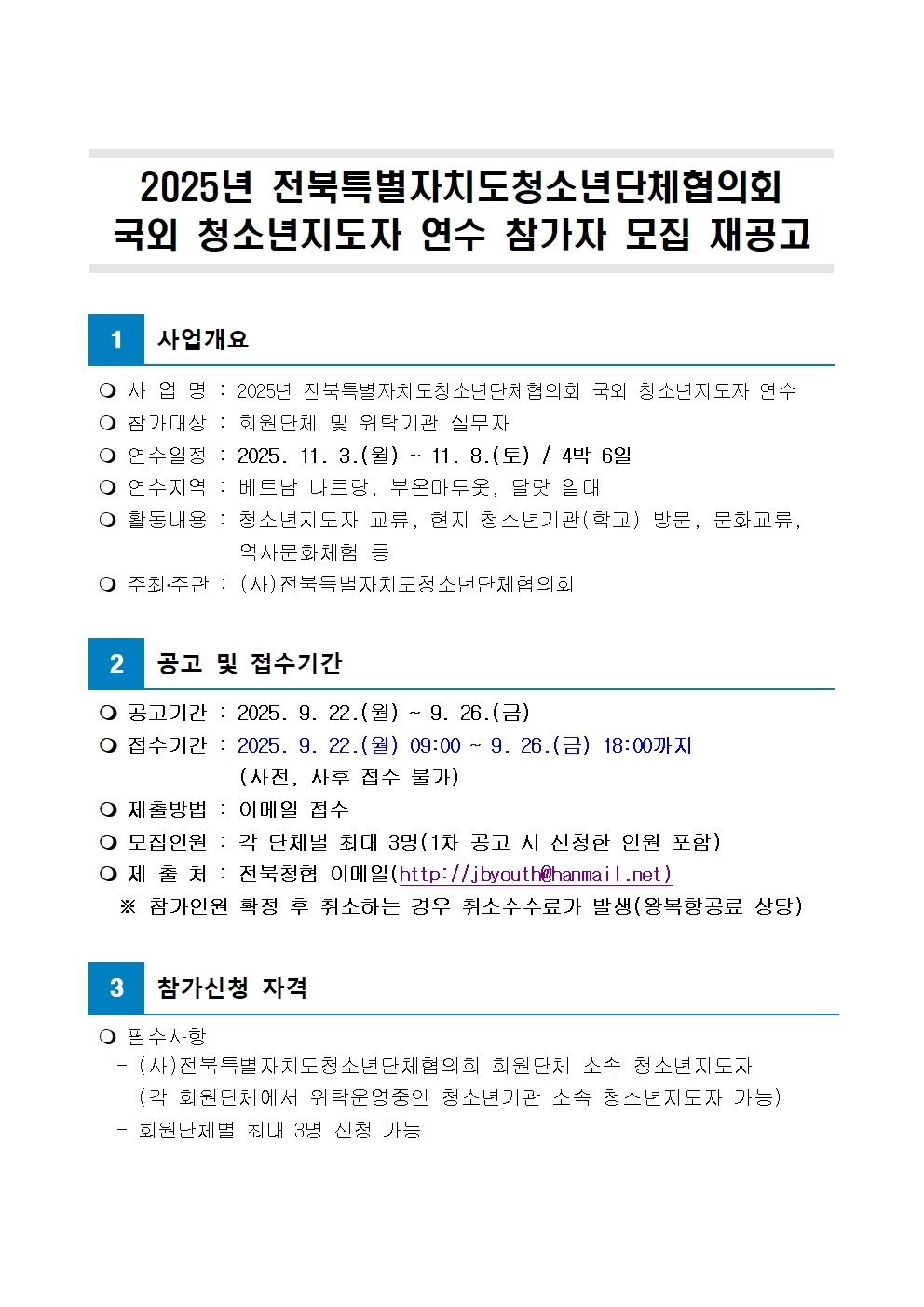 2025년 전북특별자치도청소년단체협의회 국외 청소년지도자 연수 참가자 모집 재공고

1 사업개요

❍ 사 업 명 : 2025년 전북특별자치도청소년단체협의회 국외 청소년지도자 연수
❍ 참가대상 : 회원단체 및 위탁기관 실무자
❍ 연수일정 : 2025. 11. 3.(월) ~ 11. 8.(토) / 4박 6일
❍ 연수지역 : 베트남 나트랑, 부온마투옷, 달랏 일대
❍ 활동내용 : 청소년지도자 교류, 현지 청소년기관(학교) 방문, 문화교류, 역사문화체험 등
❍ 주최·주관 : (사)전북특별자치도청소년단체협의회

2 공고 및 접수기간

❍ 공고기간 : 2025. 9. 22.(월) ~ 9. 26.(금)
❍ 접수기간 : 2025. 9. 22.(월) 09:00 ~ 9. 26.(금) 18:00까지
(사전, 사후 접수 불가)
❍ 제출방법 : 이메일 접수
❍ 모집인원 : 각 단체별 최대 3명(1차 공고 시 신청한 인원 포함)
❍ 제 출 처 : 전북청협 이메일(http://jbyouth@hanmail.net)
※ 참가인원 확정 후 취소하는 경우 취소수수료가 발생(왕복항공료 상당)

3 참가신청 자격

❍ 필수사항
- (사)전북특별자치도청소년단체협의회 회원단체 소속 청소년지도자
(각 회원단체에서 위탁운영중인 청소년기관 소속 청소년지도자 가능)
- 회원단체별 최대 3명 신청 가능